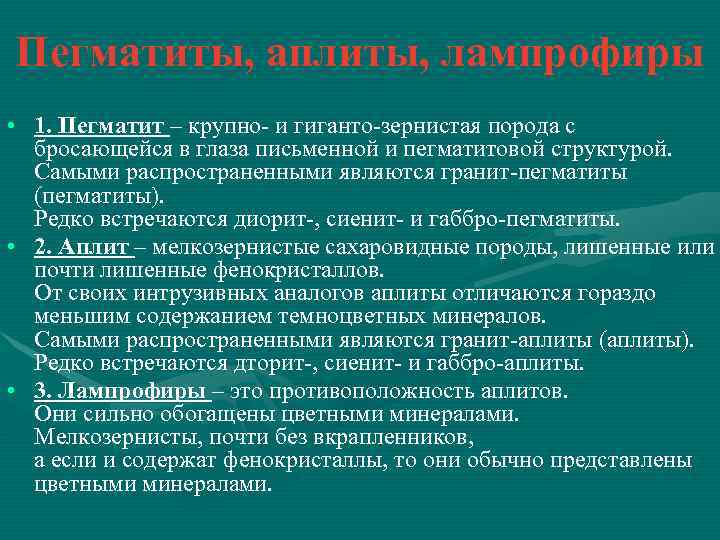 Пегматиты, аплиты, лампрофиры

• 1. Пегматит – крупно- и гиганто-зернистая порода с бросающейся в глаза письменной и пегматитовой структурой. Самыми распространенными являются гранит-пегматиты (пегматиты).
Редко встречаются диорит-, сиенит- и габбро-пегматиты.

• 2. Аплит – мелкозернистые сахаровидные породы, лишенные или почти лишенные фенокристаллов.
От своих интрузивных аналогов аплиты отличаются гораздо меньшим содержанием темноцветных минералов.
Самыми распространенными являются гранит-аплиты (аплиты).
Редко встречаются дторит-, сиенит- и габбро-аплиты.

• 3. Лампрофиры – это противоположность аплитов.
Они сильно обогащены цветными минералами.
Мелкозернисты, почти без вкрапленников,
а если и содержат фенокристаллы, то они обычно представлены цветными минералами.